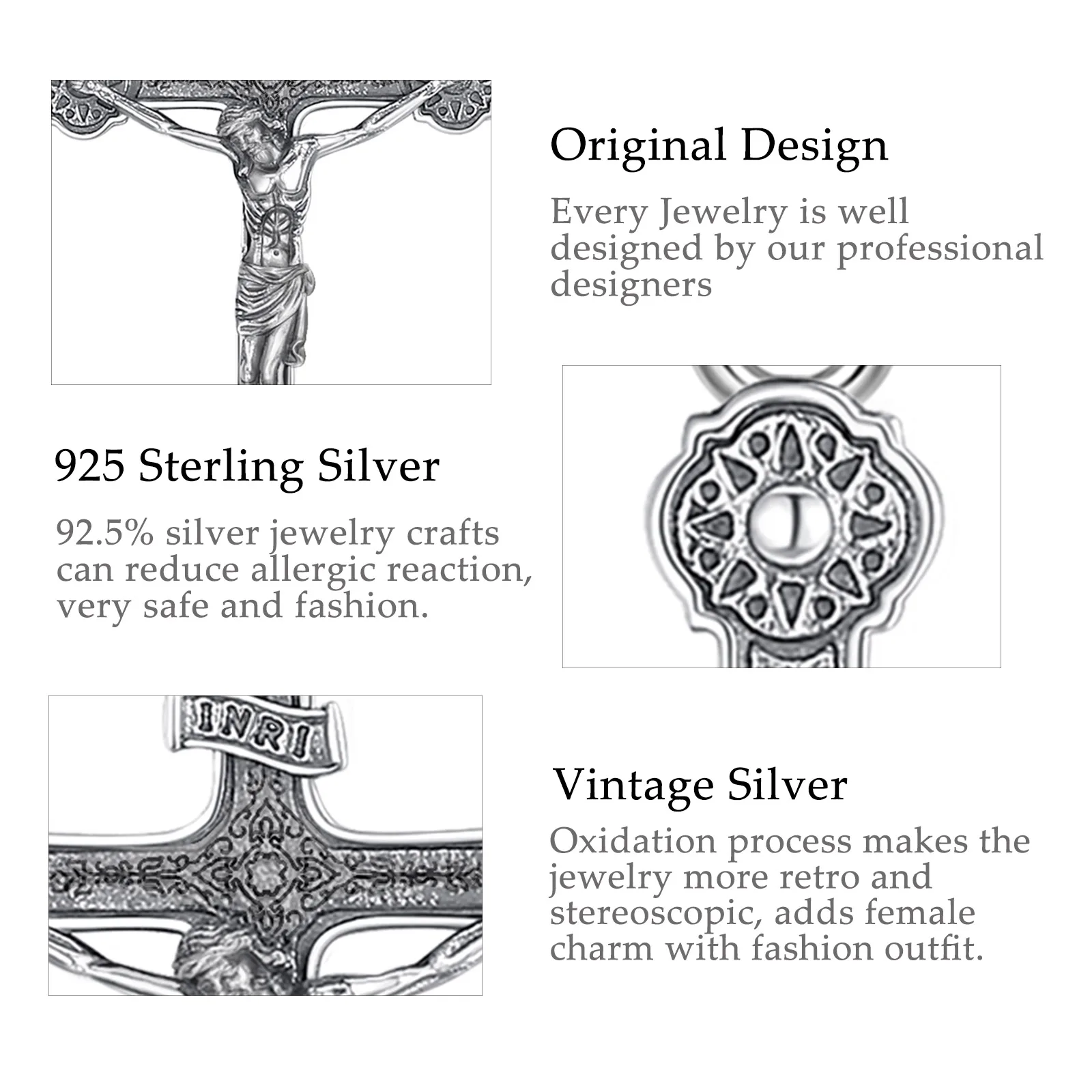 Original Design

Every Jewelry is well designed by our professional designers

925 Sterling Silver

92.5% silver jewelry crafts can reduce allergic reaction, very safe and fashion.

INRI

Vintage Silver

Oxidation process makes the jewelry more retro and stereoscopic, adds female charm with fashion outfit.